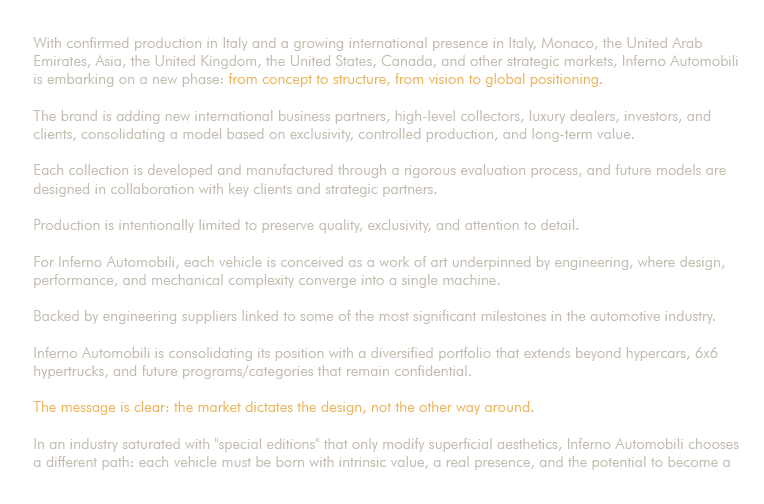 With confirmed production in Italy and a growing international presence in Italy, Monaco, the United Arab Emirates, Asia, the United Kingdom, the United States, Canada, and other strategic markets, Inferno Automobili is embarking on a new phase: from concept to structure, from vision to global positioning.

The brand is adding new international business partners, high-level collectors, luxury dealers, investors, and clients, consolidating a model based on exclusivity, controlled production, and long-term value.

Each collection is developed and manufactured through a rigorous evaluation process, and future models are designed in collaboration with key clients and strategic partners.

Production is intentionally limited to preserve quality, exclusivity, and attention to detail.

For Inferno Automobili, each vehicle is conceived as a work of art underpinned by engineering, where design, performance, and mechanical complexity converge into a single machine.

Backed by engineering suppliers linked to some of the most significant milestones in the automotive industry.

Inferno Automobili is consolidating its position with a diversified portfolio that extends beyond hypercars, 6x6 hypertrucks, and future programs/categories that remain confidential.

The message is clear: the market dictates the design, not the other way around.

In an industry saturated with "special editions" that only modify superficial aesthetics, Inferno Automobili chooses a different path: each vehicle must be born with intrinsic value, a real presence, and the potential to become a